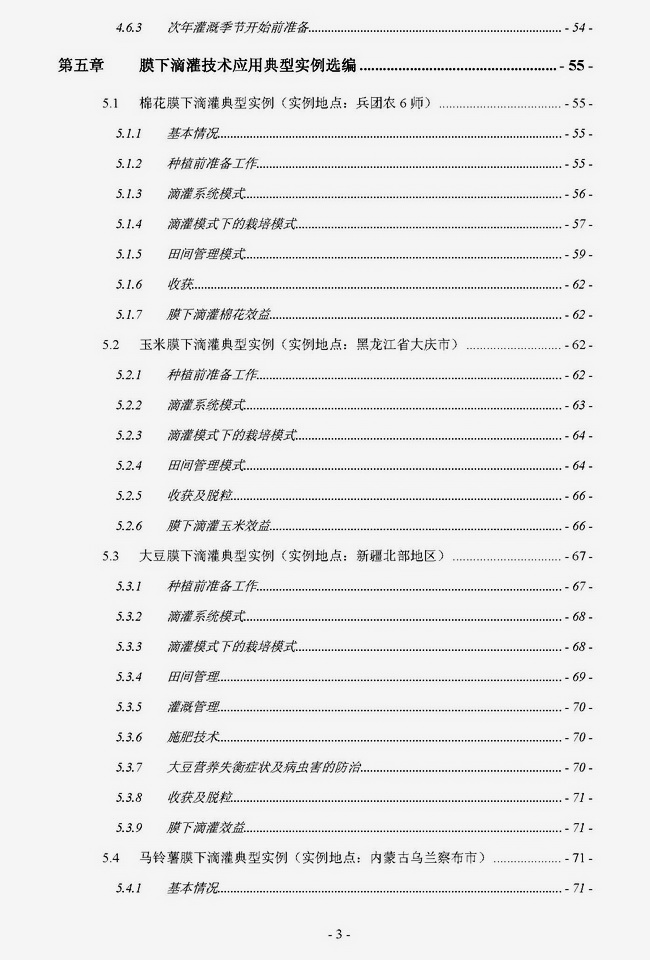 4.6.3 次年灌溉季节开始前准备 - 54 -

第五章 膜下滴灌技术应用典型实例选编 - 55 -

5.1 棉花膜下滴灌典型实例（实例地点：兵团农 6 师） - 55 -

5.1.1 基本情况 - 55 -

5.1.2 种植前准备工作 - 55 -

5.1.3 滴灌系统模式 - 56 -

5.1.4 滴灌模式下的栽培模式 - 57 -

5.1.5 田间管理模式 - 59 -

5.1.6 收获 - 62 -

5.1.7 膜下滴灌棉花效益 - 62 -

5.2 玉米膜下滴灌典型实例（实例地点：黑龙江省大庆市） - 62 -

5.2.1 种植前准备工作 - 62 -

5.2.2 滴灌系统模式 - 63 -

5.2.3 滴灌模式下的栽培模式 - 64 -

5.2.4 田间管理模式 - 64 -

5.2.5 收获及脱粒 - 66 -

5.2.6 膜下滴灌玉米效益 - 66 -

5.3 大豆膜下滴灌典型实例（实例地点：新疆北部地区） - 67 -

5.3.1 种植前准备工作 - 67 -

5.3.2 滴灌系统模式 - 68 -

5.3.3 滴灌模式下的栽培模式 - 68 -

5.3.4 田间管理 - 69 -

5.3.5 灌溉管理 - 70 -

5.3.6 施肥技术 - 70 -

5.3.7 大豆营养失衡症状及病虫害的防治 - 70 -

5.3.8 收获及脱粒 - 71 -

5.3.9 膜下滴灌效益 - 71 -

5.4 马铃薯膜下滴灌典型实例（实例地点：内蒙古乌兰察布市） - 71 -

5.4.1 基本情况 - 71 -

- 3 -